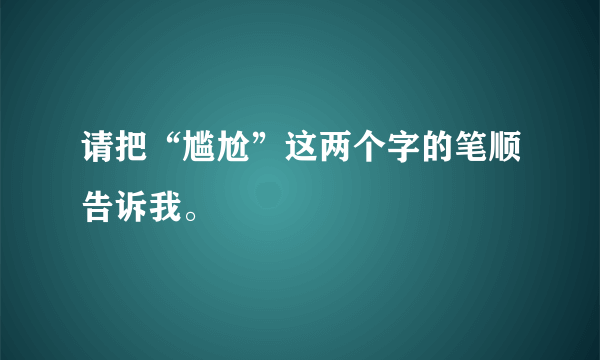 请把“尴尬”这两个字的笔顺告诉我。